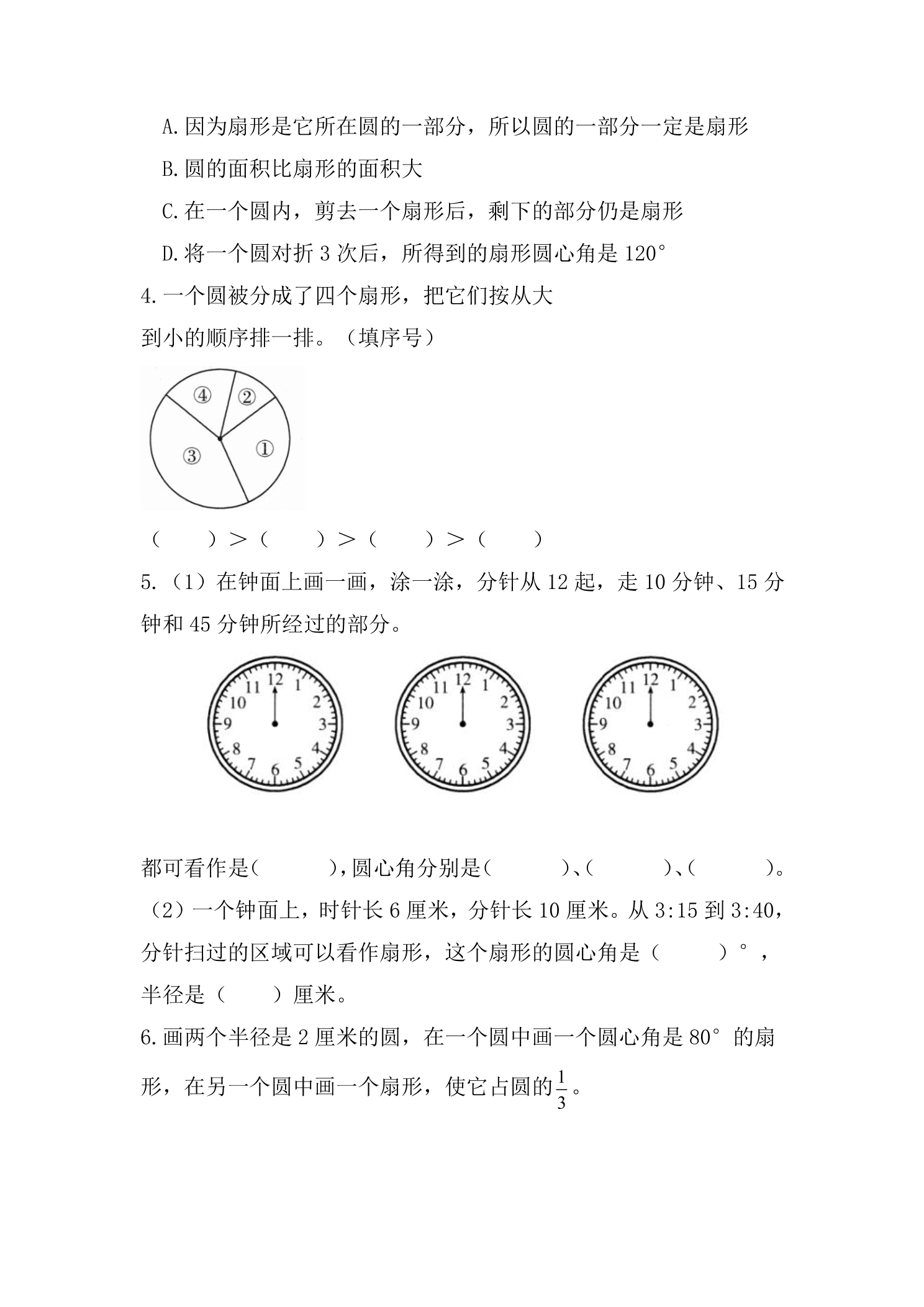 A.因为扇形是它所在圆的一部分，所以圆的一部分一定是扇形

B.圆的面积比扇形的面积大

C.在一个圆内，剪去一个扇形后，剩下的部分仍是扇形

D.将一个圆对折3次后，所得到的扇形圆心角是120°

4.一个圆被分成了四个扇形，把它们按从大到小的顺序排一排。（填序号）

④ ② ③ ①

（ ）＞（ ）＞（ ）＞（ ）

5.（1）在钟面上画一画，涂一涂，分针从12起，走10分钟、15分钟和45分钟所经过的部分。

12 1 2 3 4 5 6 7 8 9 10 11

12 1 2 3 4 5 6 7 8 9 10 11

12 1 2 3 4 5 6 7 8 9 10 11

都可看作是（ ），圆心角分别是（ ）、（ ）、（ ）。

（2）一个钟面上，时针长6厘米，分针长10厘米。从3:15到3:40，分针扫过的区域可以看作扇形，这个扇形的圆心角是（ ）°，半径是（ ）厘米。

6.画两个半径是2厘米的圆，在一个圆中画一个圆心角是80°的扇形，在另一个圆中画一个扇形，使它占圆的$\frac{1}{3}$。